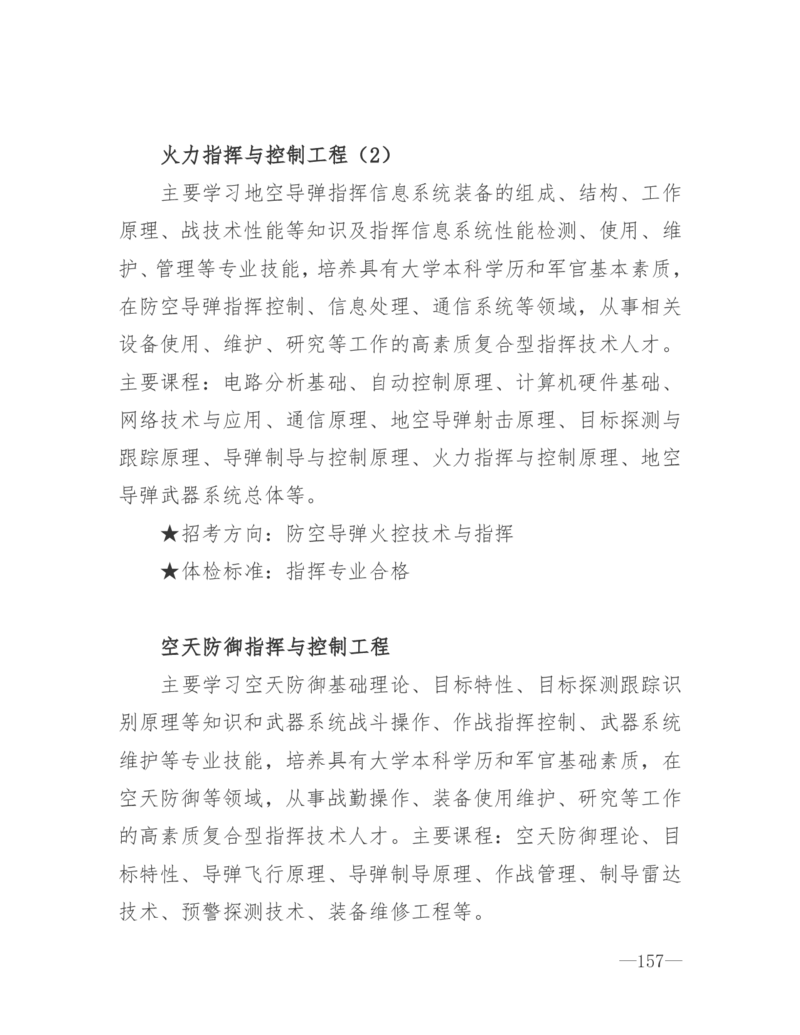 火力指挥与控制工程（2）

主要学习地空导弹指挥信息系统装备的组成、结构、工作原理、战技术性能等知识及指挥信息系统性能检测、使用、维护、管理等专业技能，培养具有大学本科学历和军官基本素质，在防空导弹指挥控制、信息处理、通信系统等领域，从事相关设备使用、维护、研究等工作的高素质复合型指挥技术人才。主要课程：电路分析基础、自动控制原理、计算机硬件基础、网络技术与应用、通信原理、地空导弹射击原理、目标探测与跟踪原理、导弹制导与控制原理、火力指挥与控制原理、地空导弹武器系统总体等。

★招考方向：防空导弹火控技术与指挥

★体检标准：指挥专业合格

空天防御指挥与控制工程

主要学习空天防御基础理论、目标特性、目标探测跟踪识别原理等知识和武器系统战斗操作、作战指挥控制、武器系统维护等专业技能，培养具有大学本科学历和军官基础素质，在空天防御等领域，从事战勤操作、装备使用维护、研究等工作的高素质复合型指挥技术人才。主要课程：空天防御理论、目标特性、导弹飞行原理、导弹制导原理、作战管理、制导雷达技术、预警探测技术、装备维修工程等。

—157—